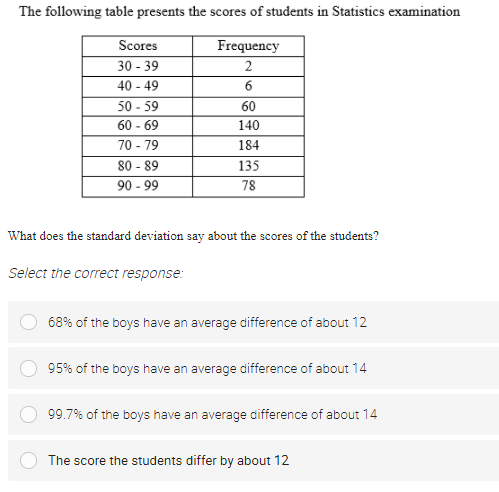 The following table presents the scores of students in Statistics examination

| Scores | Frequency |
|---|---|
| 30 - 39 | 2 |
| 40 - 49 | 6 |
| 50 - 59 | 60 |
| 60 - 69 | 140 |
| 70 - 79 | 184 |
| 80 - 89 | 135 |
| 90 - 99 | 78 |

What does the standard deviation say about the scores of the students?

Select the correct response:

68% of the boys have an average difference of about 12

95% of the boys have an average difference of about 14

99.7% of the boys have an average difference of about 14

The score the students differ by about 12